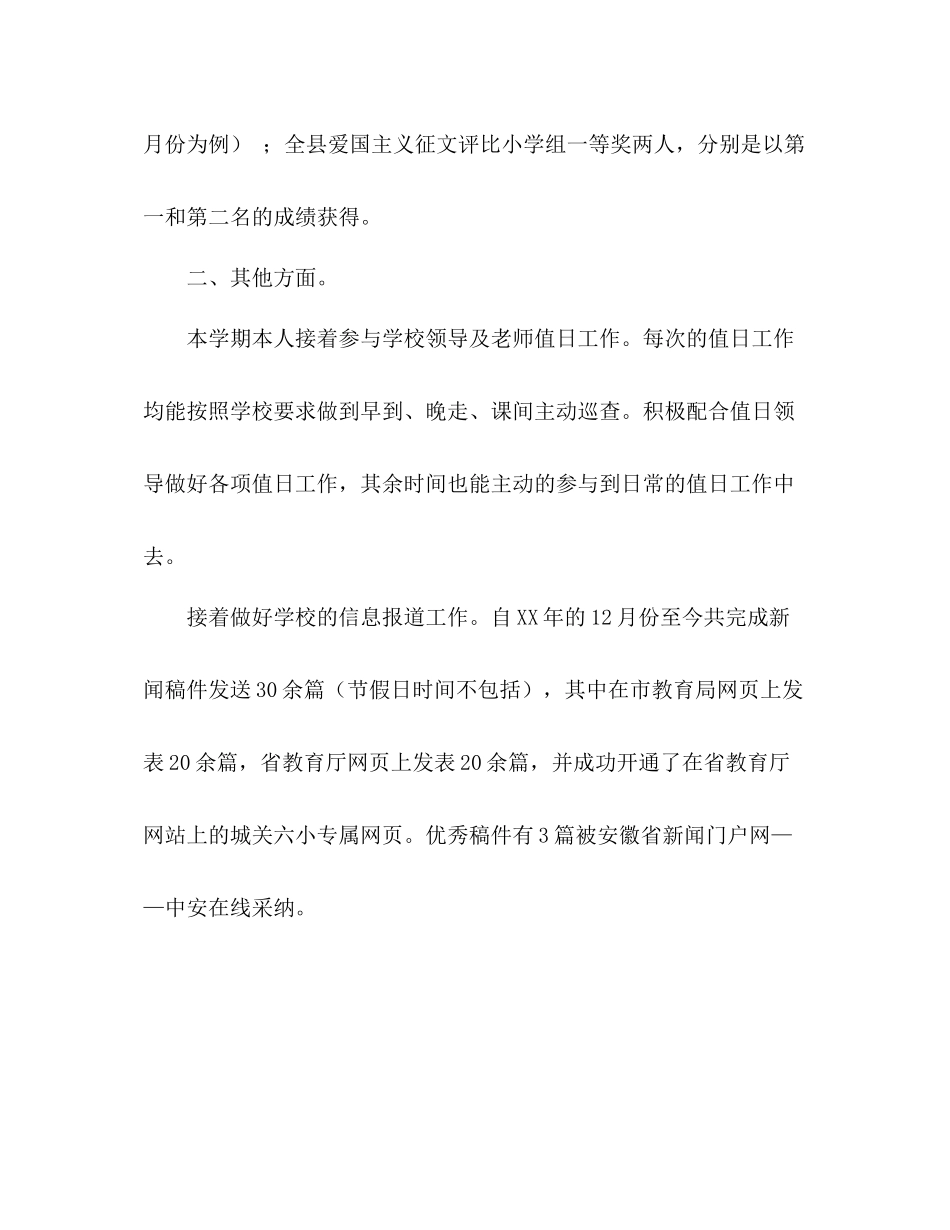 月份为例）；全县爱国主义征文评比小学组一等奖两人，分别是以第一和第二名的成绩获得。

二、其他方面。

本学期本人接着参与学校领导及老师值日工作。每次的值日工作均能按照学校要求做到早到、晚走、课间主动巡查。积极配合值日领导做好各项值日工作，其余时间也能主动的参与到日常的值日工作中去。

接着做好学校的信息报道工作。自XX年的12月份至今共完成新闻稿件发送30余篇（节假日时间不包括），其中在市教育局网页上发表20余篇，省教育厅网页上发表20余篇，并成功开通了在省教育厅网站上的城关六小专属网页。优秀稿件有3篇被安徽省新闻门户网——中安在线采纳。